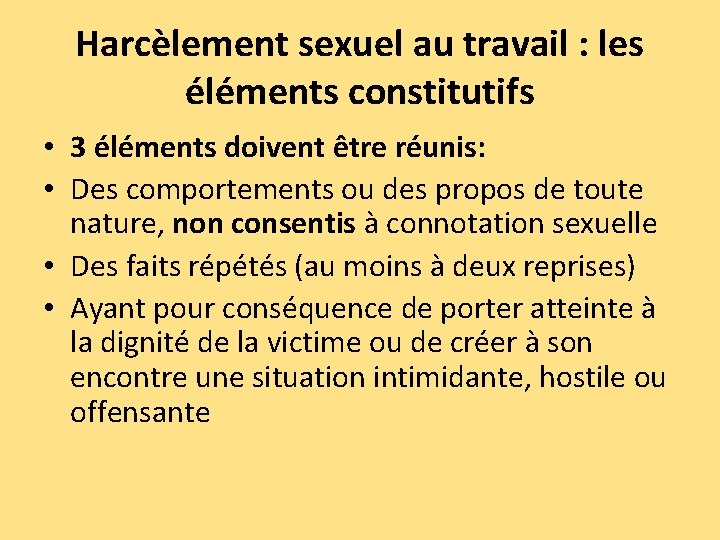 Harcèlement sexuel au travail : les éléments constitutifs

• 3 éléments doivent être réunis:
• Des comportements ou des propos de toute nature, non consentis à connotation sexuelle
• Des faits répétés (au moins à deux reprises)
• Ayant pour conséquence de porter atteinte à la dignité de la victime ou de créer à son encontre une situation intimidante, hostile ou offensante